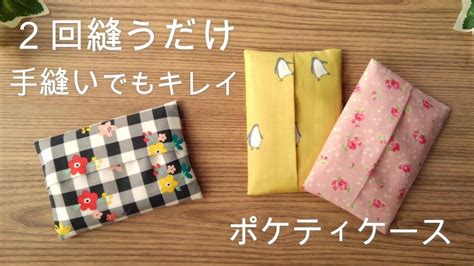 ２回縫うだけ
手縫いでもキレイ

ポケティケース